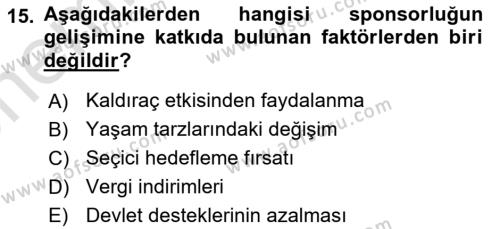 15. Aşağıdakilerden hangisi sponsorluğun gelişimine katkıda bulunan faktörlerden biri değildir?

A) Kaldıraç etkisinden faydalanma
B) Yaşam tarzlarındaki değişim
C) Seçici hedefleme fırsatı
D) Vergi indirimleri
E) Devlet desteklerinin azalması

www.aofsoru.com